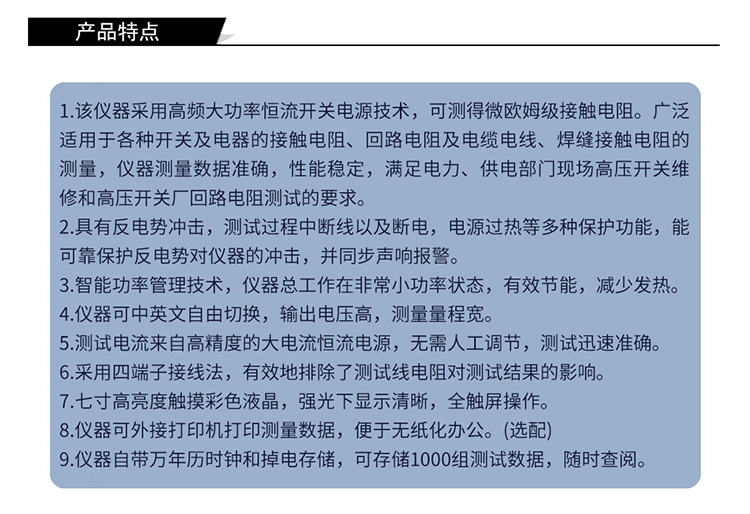 产品特点

1.该仪器采用高频大功率恒流开关电源技术，可测得微欧姆级接触电阻。广泛适用于各种开关及电器的接触电阻、回路电阻及电缆电线、焊缝接触电阻的测量，仪器测量数据准确，性能稳定，满足电力、供电部门现场高压开关维修和高压开关厂回路电阻测试的要求。
2.具有反电势冲击，测试过程中断线以及断电，电源过热等多种保护功能，能可靠保护反电势对仪器的冲击，并同步声响报警。
3.智能功率管理技术，仪器总工作在非常小功率状态，有效节能，减少发热。
4.仪器可中英文自由切换，输出电压高，测量量程宽。
5.测试电流来自高精度的大电流恒流电源，无需人工调节，测试迅速准确。
6.采用四端子接线法，有效地排除了测试线电阻对测试结果的影响。
7.七寸高亮度触摸彩色液晶，强光下显示清晰，全触屏操作。
8.仪器可外接打印机打印测量数据，便于无纸化办公。(选配)
9.仪器自带万年历时钟和掉电存储，可存储1000组测试数据，随时查阅。